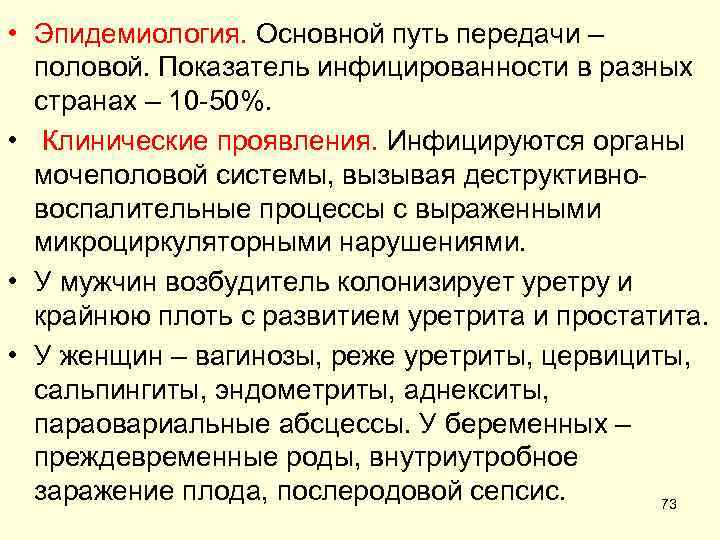 • Эпидемиология. Основной путь передачи – половой. Показатель инфицированности в разных странах – 10-50%.

• Клинические проявления. Инфицируются органы мочеполовой системы, вызывая деструктивно-воспалительные процессы с выраженными микроциркуляторными нарушениями.

• У мужчин возбудитель колонизирует уретру и крайнюю плоть с развитием уретрита и простатита.

• У женщин – вагинозы, реже уретриты, цервициты, сальпингиты, эндометриты, аднекситы, параовариальные абсцессы. У беременных – преждевременные роды, внутриутробное заражение плода, послеродовой сепсис.

73